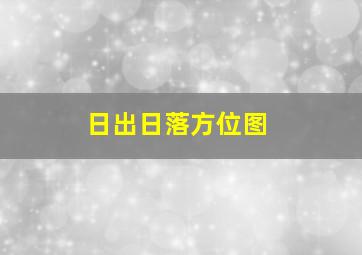 日出日落方位图